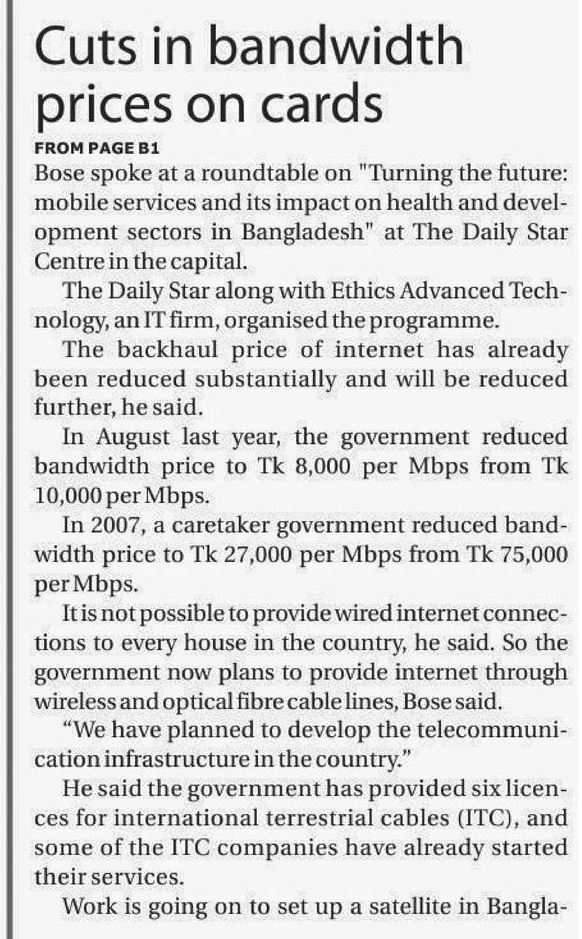 Cuts in bandwidth prices on cards

FROM PAGE B1

Bose spoke at a roundtable on "Turning the future: mobile services and its impact on health and development sectors in Bangladesh" at The Daily Star Centre in the capital.

The Daily Star along with Ethics Advanced Technology, an IT firm, organised the programme.

The backhaul price of internet has already been reduced substantially and will be reduced further, he said.

In August last year, the government reduced bandwidth price to Tk 8,000 per Mbps from Tk 10,000 per Mbps.

In 2007, a caretaker government reduced bandwidth price to Tk 27,000 per Mbps from Tk 75,000 per Mbps.

It is not possible to provide wired internet connections to every house in the country, he said. So the government now plans to provide internet through wireless and optical fibre cable lines, Bose said.

“We have planned to develop the telecommunication infrastructure in the country.”

He said the government has provided six licences for international terrestrial cables (ITC), and some of the ITC companies have already started their services.

Work is going on to set up a satellite in Bangla-